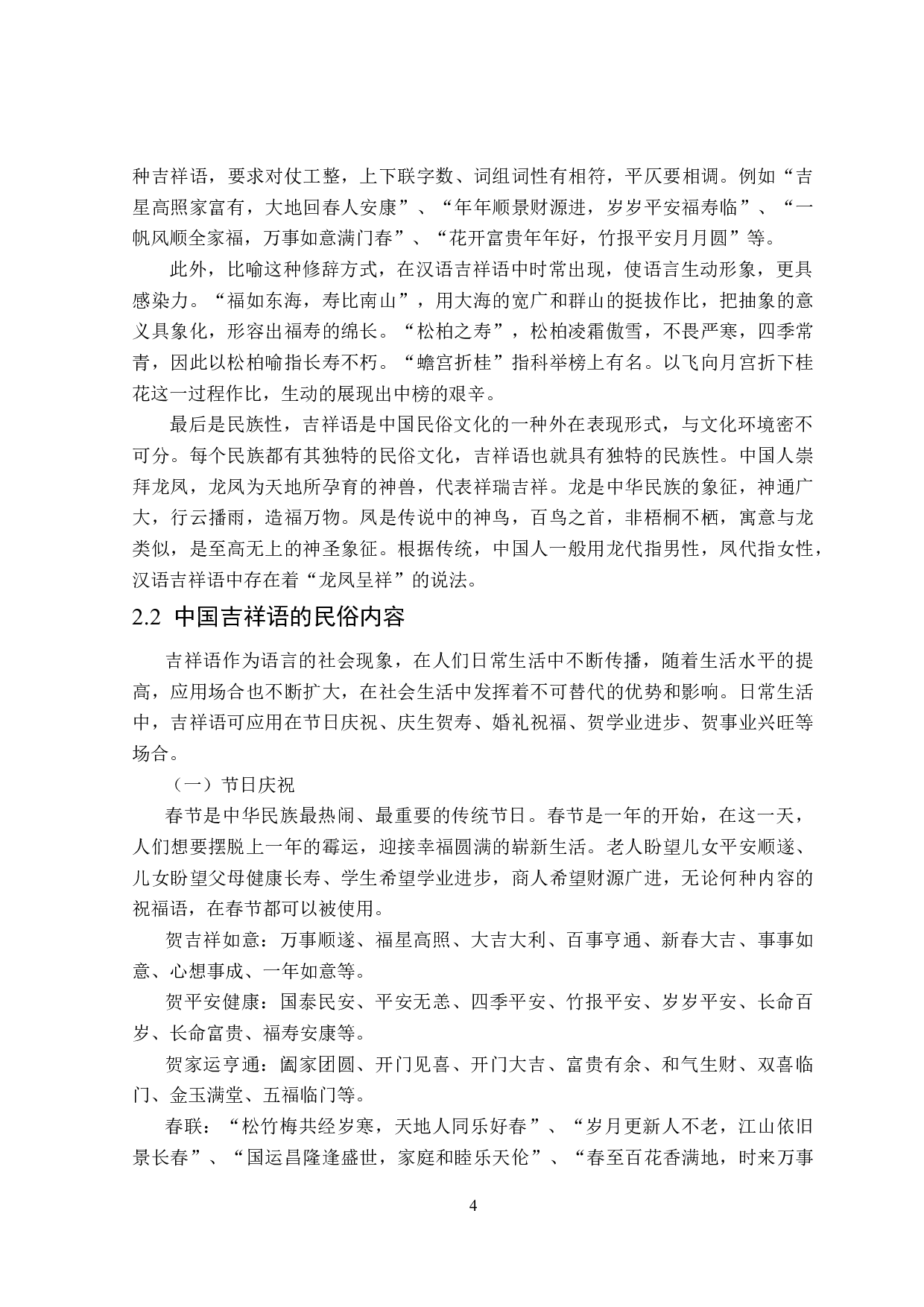 种吉祥语，要求对仗工整，上下联字数、词组词性有相符，平仄要相调。例如“吉星高照家富有，大地回春人安康”、“年年顺景财源进，岁岁平安福寿临”、“一帆风顺全家福，万事如意满门春”、“花开富贵年年好，竹报平安月月圆”等。

此外，比喻这种修辞方式，在汉语吉祥语中时常出现，使语言生动形象，更具感染力。“福如东海，寿比南山”，用大海的宽广和群山的挺拔作比，把抽象的意义具象化，形容出福寿的绵长。“松柏之寿”，松柏凌霜傲雪，不畏严寒，四季常青，因此以松柏喻指长寿不朽。“蟾宫折桂”指科举榜上有名。以飞向月宫折下桂花这一过程作比，生动的展现出中榜的艰辛。

最后是民族性，吉祥语是中国民俗文化的一种外在表现形式，与文化环境密不可分。每个民族都有其独特的民俗文化，吉祥语也就具有独特的民族性。中国人崇拜龙凤，龙凤为天地所孕育的神兽，代表祥瑞吉祥。龙是中华民族的象征，神通广大，行云播雨，造福万物。凤是传说中的神鸟，百鸟之首，非梧桐不栖，寓意与龙类似，是至高无上的神圣象征。根据传统，中国人一般用龙代指男性，凤代指女性，汉语吉祥语中存在着“龙凤呈祥”的说法。

2.2 中国吉祥语的民俗内容

吉祥语作为语言的社会现象，在人们日常生活中不断传播，随着生活水平的提高，应用场合也不断扩大，在社会生活中发挥着不可替代的优势和影响。日常生活中，吉祥语可应用在节日庆祝、庆生贺寿、婚礼祝福、贺学业进步、贺事业兴旺等场合。

（一）节日庆祝

春节是中华民族最热闹、最重要的传统节日。春节是一年的开始，在这一天，人们想要摆脱上一年的霉运，迎接幸福圆满的崭新生活。老人盼望儿女平安顺遂、儿女盼望父母健康长寿、学生希望学业进步，商人希望财源广进，无论何种内容的祝福语，在春节都可以被使用。

贺吉祥如意：万事顺遂、福星高照、大吉大利、百事亨通、新春大吉、事事如意、心想事成、一年如意等。

贺平安健康：国泰民安、平安无恙、四季平安、竹报平安、岁岁平安、长命百岁、长命富贵、福寿安康等。

贺家运亨通：阖家团圆、开门见喜、开门大吉、富贵有余、和气生财、双喜临门、金玉满堂、五福临门等。

春联：“松竹梅共经岁寒，天地人同乐好春”、“岁月更新人不老，江山依旧景长春”、“国运昌隆逢盛世，家庭和睦乐天伦”、“春至百花香满地，时来万事

4